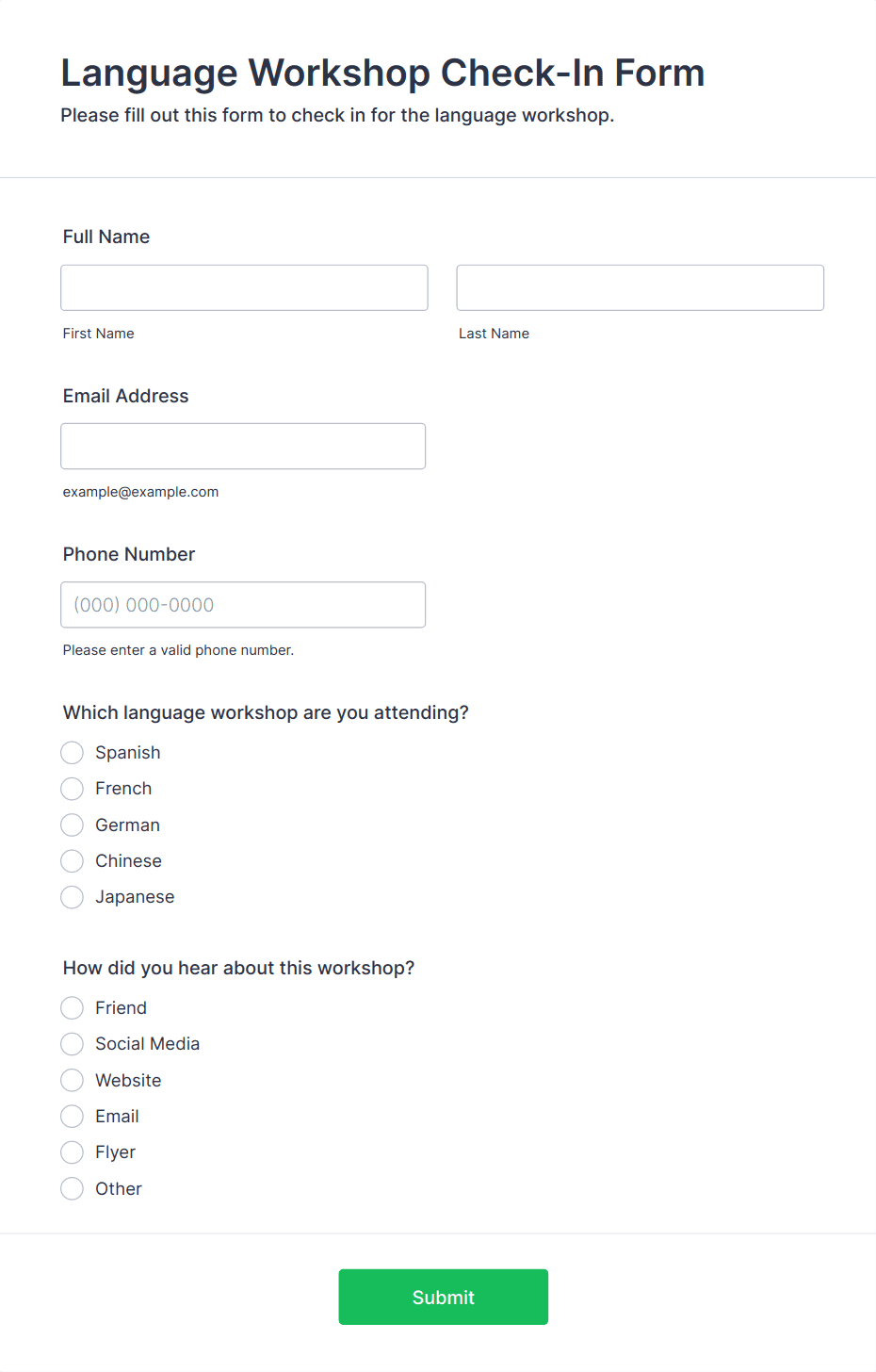 Language Workshop Check-In Form
Please fill out this form to check in for the language workshop.

Full Name

First Name

Last Name

Email Address

example@example.com

Phone Number

(000) 000-0000

Please enter a valid phone number.

Which language workshop are you attending?

Spanish
French
German
Chinese
Japanese

How did you hear about this workshop?

Friend
Social Media
Website
Email
Flyer
Other

Submit